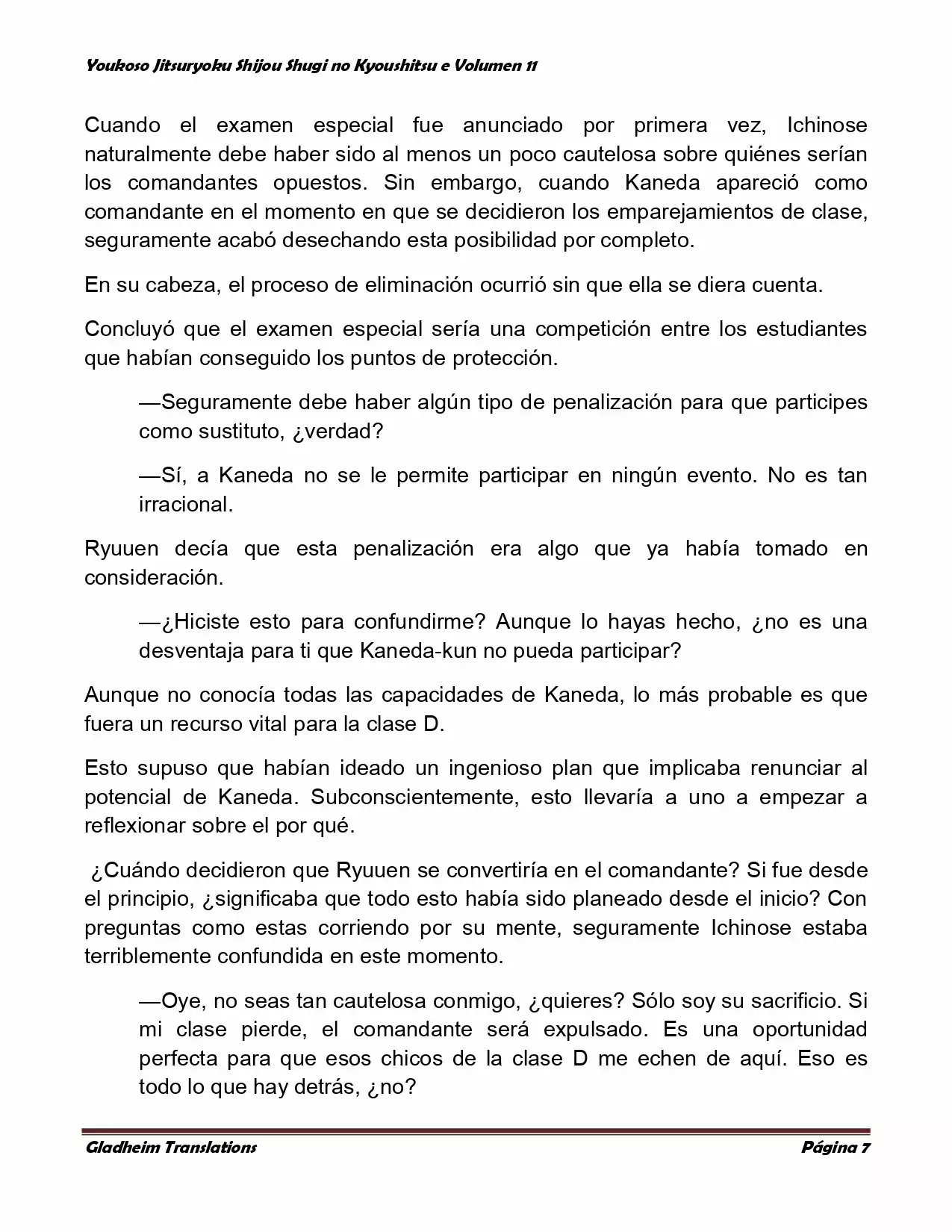 Youkoso Jitsuryoku Shijou Shugi no Kyoushitsu e Volumen 11

Cuando el examen especial fue anunciado por primera vez, Ichinose naturalmente debe haber sido al menos un poco cautelosa sobre quiénes serían los comandantes opuestos. Sin embargo, cuando Kaneda apareció como comandante en el momento en que se decidieron los emparejamientos de clase, seguramente acabó desechando esta posibilidad por completo.

En su cabeza, el proceso de eliminación ocurrió sin que ella se diera cuenta.

Concluyó que el examen especial sería una competición entre los estudiantes que habían conseguido los puntos de protección.

—Seguramente debe haber algún tipo de penalización para que participes como sustituto, ¿verdad?

—Sí, a Kaneda no se le permite participar en ningún evento. No es tan irracional.

Ryuuen decía que esta penalización era algo que ya había tomado en consideración.

—¿Hiciste esto para confundirme? Aunque lo hayas hecho, ¿no es una desventaja para ti que Kaneda-kun no pueda participar?

Aunque no conocía todas las capacidades de Kaneda, lo más probable es que fuera un recurso vital para la clase D.

Esto supuso que habían ideado un ingenioso plan que implicaba renunciar al potencial de Kaneda. Subconscientemente, esto llevaría a uno a empezar a reflexionar sobre el por qué.

¿Cuándo decidieron que Ryuuen se convertiría en el comandante? Si fue desde el principio, ¿significaba que todo esto había sido planeado desde el inicio? Con preguntas como estas corriendo por su mente, seguramente Ichinose estaba terriblemente confundida en este momento.

—Oye, no seas tan cautelosa conmigo, ¿quieres? Sólo soy su sacrificio. Si mi clase pierde, el comandante será expulsado. Es una oportunidad perfecta para que esos chicos de la clase D me echen de aquí. Eso es todo lo que hay detrás, ¿no?

Gladheim Translations

Página 7